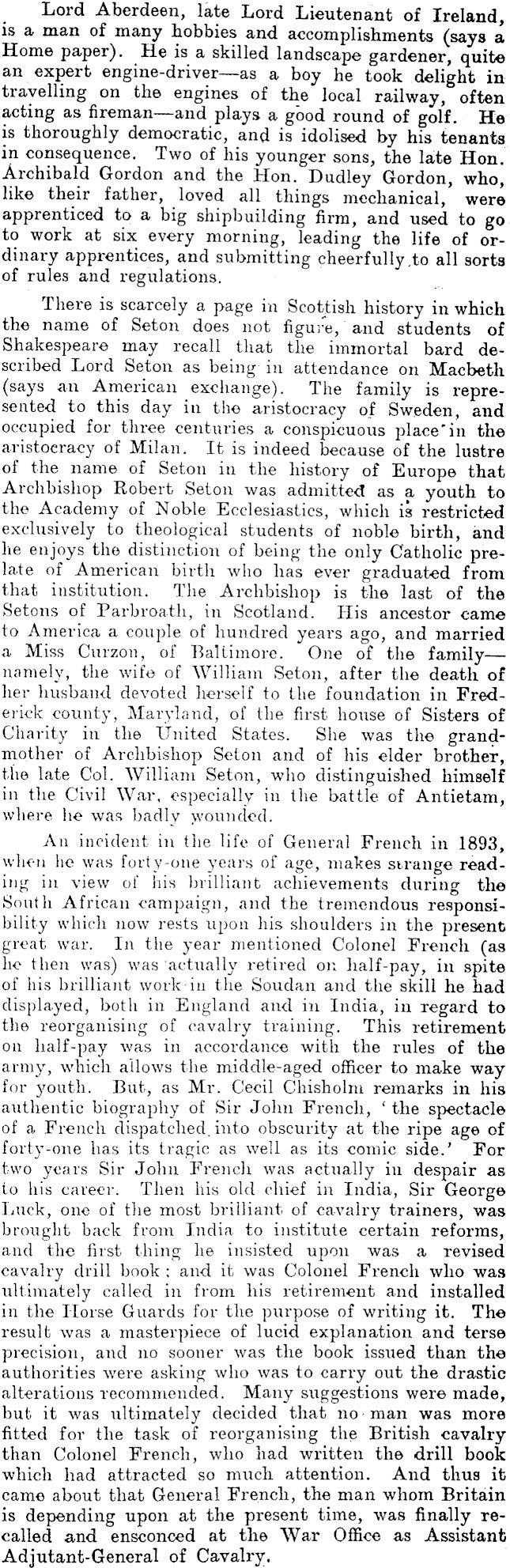 Lord Aberdeen, late Lord Lieutenant of Ireland, is a man of many hobbies and accomplishments (says a Home paper). He is a skilled landscape gardener, quite an expert engine-driver—as a boy he took delight in travelling on the engines of the local railway, often acting as fireman—and plays a good round of golf. He is thoroughly democratic, and is idolised by his tenants in consequence. Two of his younger sons, the late Hon. Archibald Gordon and the Hon. Dudley Gordon, who, like their father, loved all things mechanical, were apprenticed to a big shipbuilding firm, and used to go to work at six every morning, leading the life of ordinary apprentices, and submitting cheerfully to all sorts of rules and regulations.

There is scarcely a page in Scottish history in which the name of Seton does not figure, and students of Shakespeare may recall that the immortal bard described Lord Seton as being in attendance on Macbeth (says an American exchange). The family is represented to this day in the aristocracy of Sweden, and occupied for three centuries a conspicuous place in the aristocracy of Milan. It is indeed because of the lustre of the name of Seton in the history of Europe that Archbishop Robert Seton was admitted as a youth to the Academy of Noble Ecclesiastics, which is restricted exclusively to theological students of noble birth, and he enjoys the distinction of being the only Catholic prelate of American birth who has ever graduated from that institution. The Archbishop is the last of the Setons of Parbroath, in Scotland. His ancestor came to America a couple of hundred years ago, and married a Miss Curzon, of Baltimore. One of the family—namely, the wife of William Seton, after the death of her husband devoted herself to the foundation in Frederick county, Maryland, of the first house of Sisters of Charity in the United States. She was the grandmother of Archbishop Seton and of his elder brother, the late Col. William Seton, who distinguished himself in the Civil War, especially in the battle of Antietam, where he was badly wounded.

An incident in the life of General French in 1893, when he was forty-one years of age, makes strange reading in view of his brilliant achievements during the South African campaign, and the tremendous responsibility which now rests upon his shoulders in the present great war. In the year mentioned Colonel French (as he then was) was actually retired on half-pay, in spite of his brilliant work in the Soudan and the skill he had displayed, both in England and in India, in regard to the reorganising of cavalry training. This retirement on half-pay was in accordance with the rules of the army, which allows the middle-aged officer to make way for youth. But, as Mr. Cecil Chisholm remarks in his authentic biography of Sir John French, 'the spectacle of a French dispatched into obscurity at the ripe age of forty-one has its tragic as well as its comic side.' For two years Sir John French was actually in despair as to his career. Then his old chief in India, Sir George Luck, one of the most brilliant of cavalry trainers, was brought back from India to institute certain reforms, and the first thing he insisted upon was a revised cavalry drill book; and it was Colonel French who was ultimately called in from his retirement and installed in the Horse Guards for the purpose of writing it. The result was a masterpiece of lucid explanation and terse precision, and no sooner was the book issued than the authorities were asking who was to carry out the drastic alterations recommended. Many suggestions were made, but it was ultimately decided that no man was more fitted for the task of reorganising the British cavalry than Colonel French, who had written the drill book which had attracted so much attention. And thus it came about that General French, the man whom Britain is depending upon at the present time, was finally recalled and ensconced at the War Office as Assistant Adjutant-General of Cavalry.